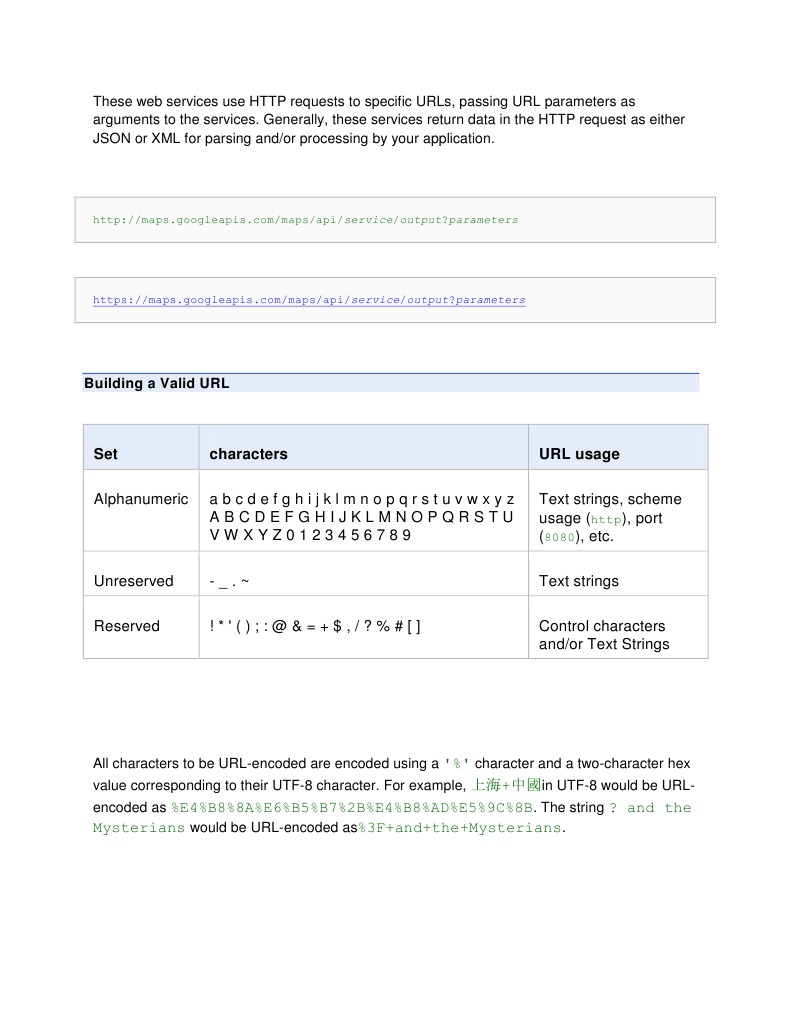 These web services use HTTP requests to specific URLs, passing URL parameters as arguments to the services. Generally, these services return data in the HTTP request as either JSON or XML for parsing and/or processing by your application.

http://maps.googleapis.com/maps/api/service/output?parameters

https://maps.googleapis.com/maps/api/service/output?parameters

Building a Valid URL

| Set | characters | URL usage |
|---|---|---|
| Alphanumeric | a b c d e f g h i j k l m n o p q r s t u v w x y z A B C D E F G H I J K L M N O P Q R S T U V W X Y Z 0 1 2 3 4 5 6 7 8 9 | Text strings, scheme usage (http), port (8080), etc. |
| Unreserved | - _ . ~ | Text strings |
| Reserved | ! * ' ( ) ; : @ & = + $ , / ? % # [ ] | Control characters and/or Text Strings |

All characters to be URL-encoded are encoded using a '%' character and a two-character hex value corresponding to their UTF-8 character. For example, 上海+中國in UTF-8 would be URL-encoded as %E4%B8%8A%E6%B5%B7%2B%E4%B8%AD%E5%9C%8B. The string ? and the Mysterians would be URL-encoded as%3F+and+the+Mysterians.